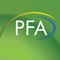 PFA